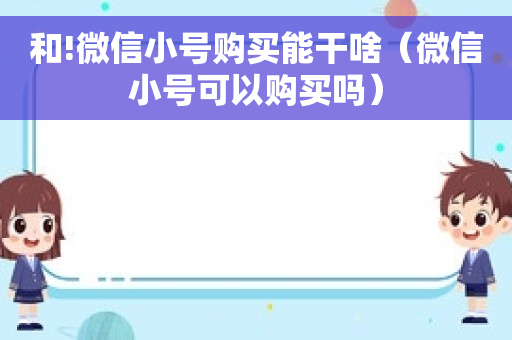 和!微信小号购买能干啥（微信小号可以购买吗）